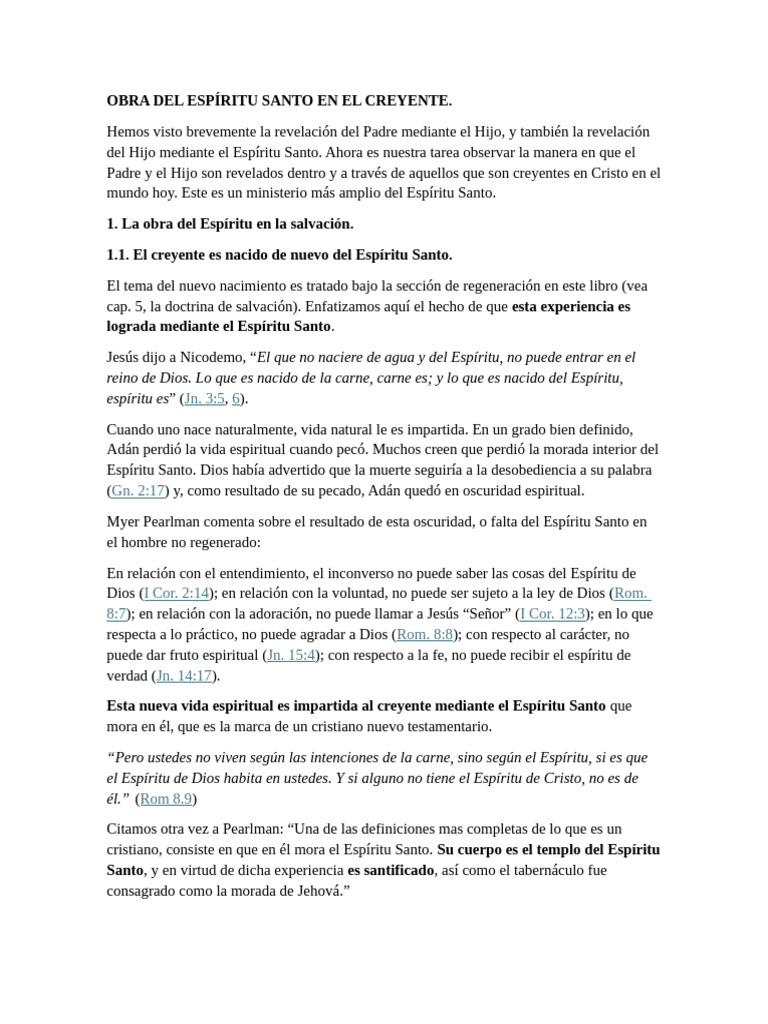 OBRA DEL ESPÍRITU SANTO EN EL CREYENTE.

Hemos visto brevemente la revelación del Padre mediante el Hijo, y también la revelación del Hijo mediante el Espíritu Santo. Ahora es nuestra tarea observar la manera en que el Padre y el Hijo son revelados dentro y a través de aquellos que son creyentes en Cristo en el mundo hoy. Este es un ministerio más amplio del Espíritu Santo.

1. La obra del Espíritu en la salvación.

1.1. El creyente es nacido de nuevo del Espíritu Santo.

El tema del nuevo nacimiento es tratado bajo la sección de regeneración en este libro (vea cap. 5, la doctrina de salvación). Enfatizamos aquí el hecho de que esta experiencia es lograda mediante el Espíritu Santo.

Jesús dijo a Nicodemo, "El que no naciere de agua y del Espíritu, no puede entrar en el reino de Dios. Lo que es nacido de la carne, carne es; y lo que es nacido del Espíritu, espíritu es" (Jn. 3:5, 6).

Cuando uno nace naturalmente, vida natural le es impartida. En un grado bien definido, Adán perdió la vida espiritual cuando pecó. Muchos creen que perdió la morada interior del Espíritu Santo. Dios había advertido que la muerte seguiría a la desobediencia a su palabra (Gn. 2:17) y, como resultado de su pecado, Adán quedó en oscuridad espiritual.

Myer Pearlman comenta sobre el resultado de esta oscuridad, o falta del Espíritu Santo en el hombre no regenerado:

En relación con el entendimiento, el inconverso no puede saber las cosas del Espíritu de Dios (I Cor. 2:14); en relación con la voluntad, no puede ser sujeto a la ley de Dios (Rom. 8:7); en relación con la adoración, no puede llamar a Jesús "Señor" (I Cor. 12:3); en lo que respecta a lo práctico, no puede agradar a Dios (Rom. 8:8); con respecto al carácter, no puede dar fruto espiritual (Jn. 15:4); con respecto a la fe, no puede recibir el espíritu de verdad (Jn. 14:17).

Esta nueva vida espiritual es impartida al creyente mediante el Espíritu Santo que mora en él, que es la marca de un cristiano nuevo testamentario.

"Pero ustedes no viven según las intenciones de la carne, sino según el Espíritu, si es que el Espíritu de Dios habita en ustedes. Y si alguno no tiene el Espíritu de Cristo, no es de él." (Rom 8.9)

Citamos otra vez a Pearlman: "Una de las definiciones mas completas de lo que es un cristiano, consiste en que en él mora el Espíritu Santo. Su cuerpo es el templo del Espíritu Santo, y en virtud de dicha experiencia es santificado, así como el tabernáculo fue consagrado como la morada de Jehová."